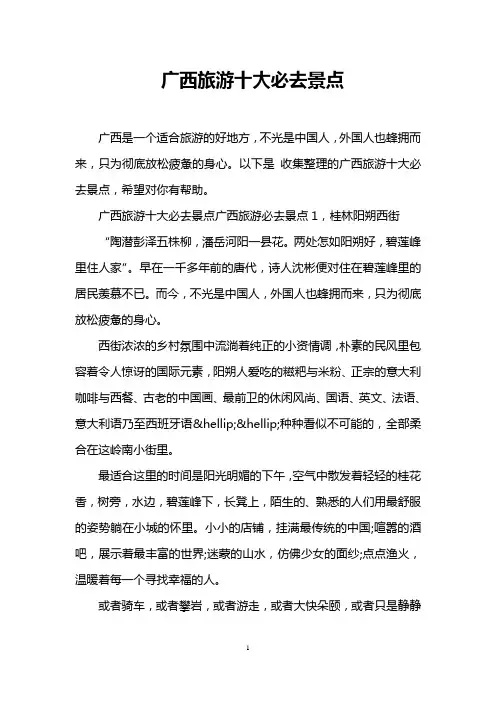 广西旅游十大必去景点

广西是一个适合旅游的好地方，不光是中国人，外国人也蜂拥而来，只为彻底放松疲惫的身心。以下是 收集整理的广西旅游十大必去景点，希望对你有帮助。

广西旅游十大必去景点广西旅游必去景点 1，桂林阳朔西街

“陶潜彭泽五株柳，潘岳河阳一县花。两处怎如阳朔好，碧莲峰里住人家”。早在一千多年前的唐代，诗人沈彬便对住在碧莲峰里的居民羡慕不已。而今，不光是中国人，外国人也蜂拥而来，只为彻底放松疲惫的身心。

西街浓浓的乡村氛围中流淌着纯正的小资情调，朴素的民风里包容着令人惊讶的国际元素，阳朔人爱吃的糍粑与米粉、正宗的意大利咖啡与西餐、古老的中国画、最前卫的休闲风尚、国语、英文、法语、意大利语乃至西班牙语&hellip;&hellip;种种看似不可能的，全部柔合在这岭南小街里。

最适合这里的时间是阳光明媚的下午，空气中散发着轻轻的桂花香，树旁，水边，碧莲峰下，长凳上，陌生的、熟悉的人们用最舒服的姿势躺在小城的怀里。小小的店铺，挂满最传统的中国;喧嚣的酒吧，展示着最丰富的世界;迷蒙的山水，仿佛少女的面纱;点点渔火，温暖着每一个寻找幸福的人。

或者骑车，或者攀岩，或者游走，或者大快朵颐，或者只是静静

1